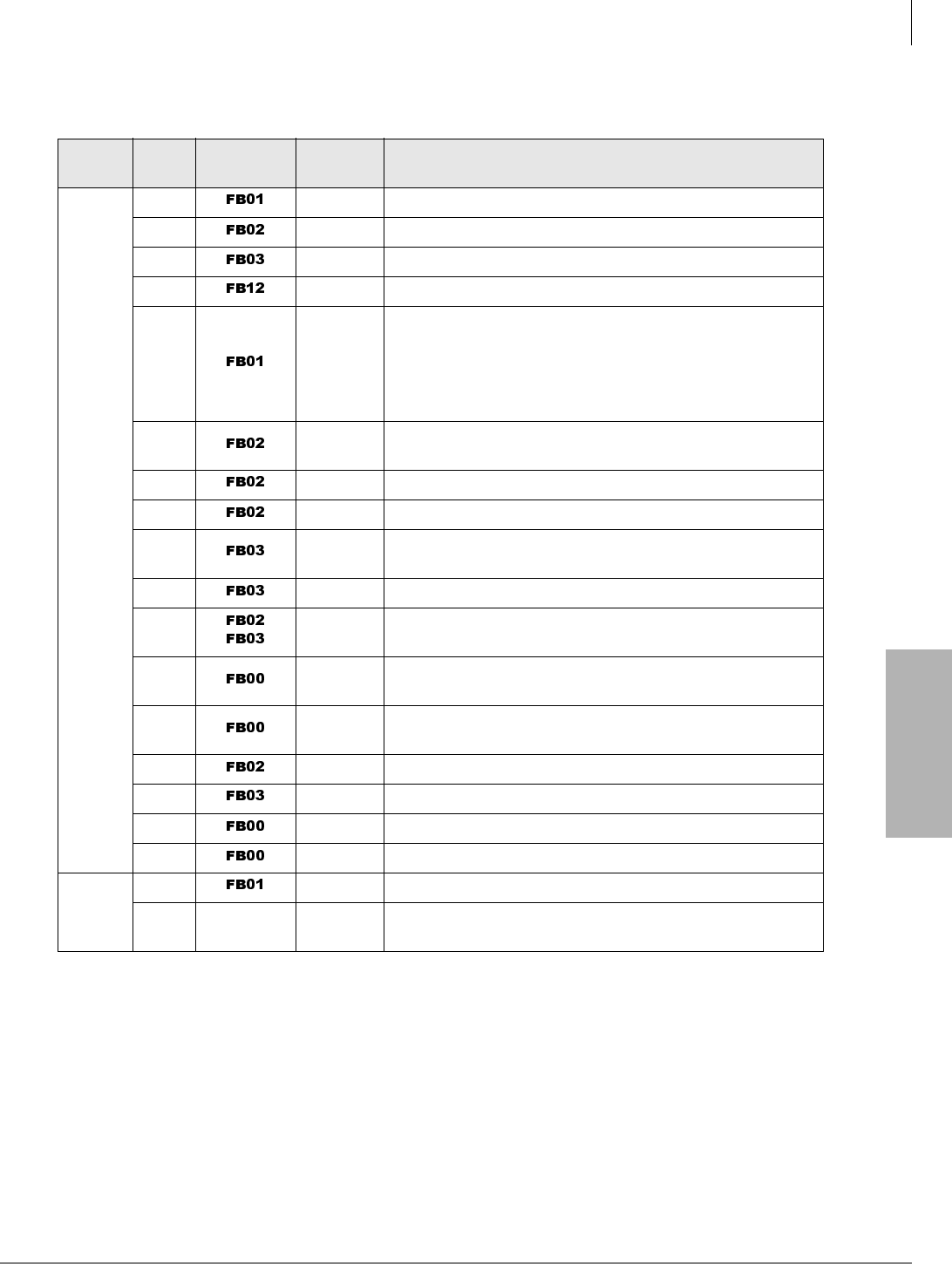 |  |  |  |  |  |
|---|---|---|---|---|
|  |  | FB01 |  |  |
|  |  | FB02 |  |  |
|  |  | FB03 |  |  |
|  |  | FB12 |  |  |
|  |  | FB01 |  |  |
|  |  | FB02 |  |  |
|  |  | FB02 |  |  |
|  |  | FB02 |  |  |
|  |  | FB03 |  |  |
|  |  | FB03 |  |  |
|  |  | FB02 FB03 |  |  |
|  |  | FB00 |  |  |
|  |  | FB00 |  |  |
|  |  | FB02 |  |  |
|  |  | FB03 |  |  |
|  |  | FB00 |  |  |
|  |  | FB00 |  |  |
|  |  | FB01 |  |  |
|  |  |  |  |  |